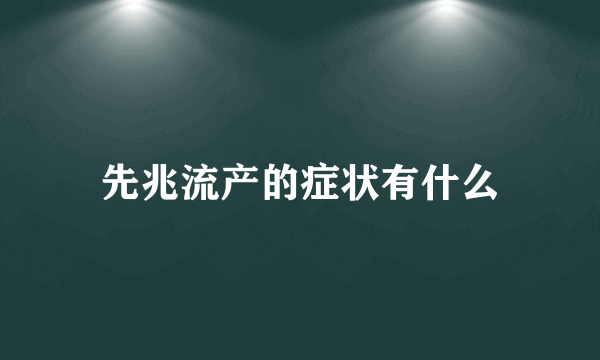 先兆流产的症状有什么